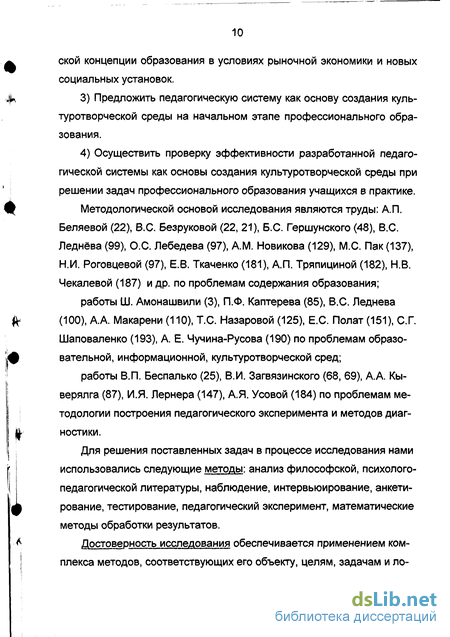 10

ской концепции образования в условиях рыночной экономики и новых социальных установок.

3) Предложить педагогическую систему как основу создания культуротворческой среды на начальном этапе профессионального образования.

4) Осуществить проверку эффективности разработанной педагогической системы как основы создания культуротворческой среды при решении задач профессионального образования учащихся в практике.

Методологической основой исследования являются труды: А.П. Беляевой (22), В.С. Безруковой (22, 21), Б.С. Гершунского (48), В.С. Леднёва (99), О.С. Лебедева (97), А.М. Новикова (129), М.С. Пак (137), Н.И. Роговцевой (97), Е.В. Ткаченко (181), А.П. Тряпициной (182), Н.В. Чекалевой (187) и др. по проблемам содержания образования;

работы Ш. Амонашвили (3), П.Ф. Каптерева (85), В.С. Леднева (100), А.А. Макарени (110), Т.С. Назаровой (125), Е.С. Полат (151), С.Г. Шаповаленко (193), А. Е. Чучина-Русова (190) по проблемам образовательной, информационной, культуротворческой сред;

работы В.П. Беспалько (25), В.И. Загвязинского (68, 69), А.А. Кыверялга (87), И.Я. Лернера (147), А.Я. Усовой (184) по проблемам методологии построения педагогического эксперимента и методов диагностики.

Для решения поставленных задач в процессе исследования нами использовались следующие методы: анализ философской, психолого-педагогической литературы, наблюдение, интервьюирование, анкетирование, тестирование, педагогический эксперимент, математические методы обработки результатов.

Достоверность исследования обеспечивается применением комплекса методов, соответствующих его объекту, целям, задачам и ло-

dsLib.net
библиотека диссертаций